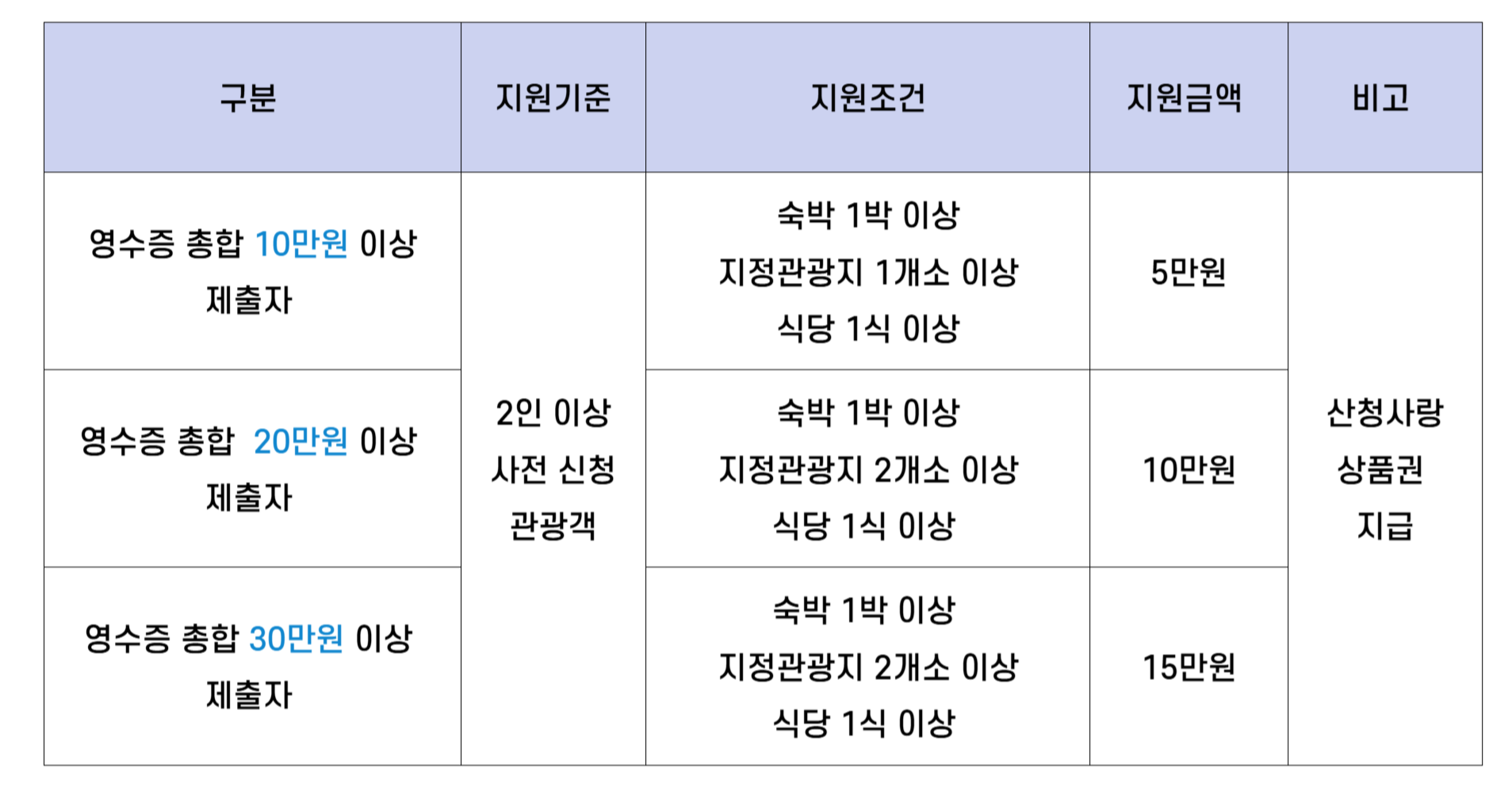 | 구분 | 지원기준 | 지원조건 | 지원금액 | 비고 |
|---|---|---|---|---|
| 영수증 총합 10만원 이상 제출자 | 2인 이상 사전 신청 관광객 | 숙박 1박 이상 지정관광지 1개소 이상 식당 1식 이상 | 5만원 | 산청사랑 상품권 지급 |
| 영수증 총합 20만원 이상 제출자 |  | 숙박 1박 이상 지정관광지 2개소 이상 식당 1식 이상 | 10만원 |  |
| 영수증 총합 30만원 이상 제출자 |  | 숙박 1박 이상 지정관광지 2개소 이상 식당 1식 이상 | 15만원 |  |